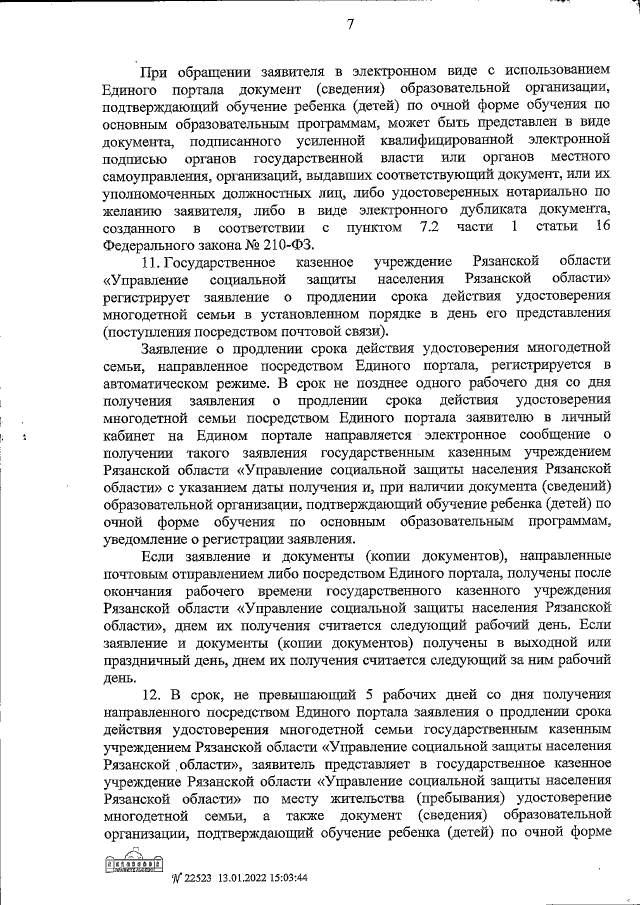 7

При обращении заявителя в электронном виде с использованием Единого портала документ (сведения) образовательной организации, подтверждающий обучение ребенка (детей) по очной форме обучения по основным образовательным программам, может быть представлен в виде документа, подписанного усиленной квалифицированной электронной подписью органов государственной власти или органов местного самоуправления, организаций, выдавших соответствующий документ, или их уполномоченных должностных лиц, либо удостоверенных нотариально по желанию заявителя, либо в виде электронного дубликата документа, созданного в соответствии с пунктом 7.2 части 1 статьи 16 Федерального закона № 210-ФЗ.

11. Государственное казенное учреждение Рязанской области «Управление социальной защиты населения Рязанской области» регистрирует заявление о продлении срока действия удостоверения многодетной семьи в установленном порядке в день его представления (поступления посредством почтовой связи).

Заявление о продлении срока действия удостоверения многодетной семьи, направленное посредством Единого портала, регистрируется в автоматическом режиме. В срок не позднее одного рабочего дня со дня получения заявления о продлении срока действия удостоверения многодетной семьи посредством Единого портала заявителю в личный кабинет на Едином портале направляется электронное сообщение о получении такого заявления государственным казенным учреждением Рязанской области «Управление социальной защиты населения Рязанской области» с указанием даты получения и, при наличии документа (сведений) образовательной организации, подтверждающий обучение ребенка (детей) по очной форме обучения по основным образовательным программам, уведомление о регистрации заявления.

Если заявление и документы (копии документов), направленные почтовым отправлением либо посредством Единого портала, получены после окончания рабочего времени государственного казенного учреждения Рязанской области «Управление социальной защиты населения Рязанской области», днем их получения считается следующий рабочий день. Если заявление и документы (копии документов) получены в выходной или праздничный день, днем их получения считается следующий за ним рабочий день.

12. В срок, не превышающий 5 рабочих дней со дня получения направленного посредством Единого портала заявления о продлении срока действия удостоверения многодетной семьи государственным казенным учреждением Рязанской области «Управление социальной защиты населения Рязанской области», заявитель представляет в государственное казенное учреждение Рязанской области «Управление социальной защиты населения Рязанской области» по месту жительства (пребывания) удостоверение многодетной семьи, а также документ (сведения) образовательной организации, подтверждающий обучение ребенка (детей) по очной форме

№ 22523 13.01.2022 15:03:44